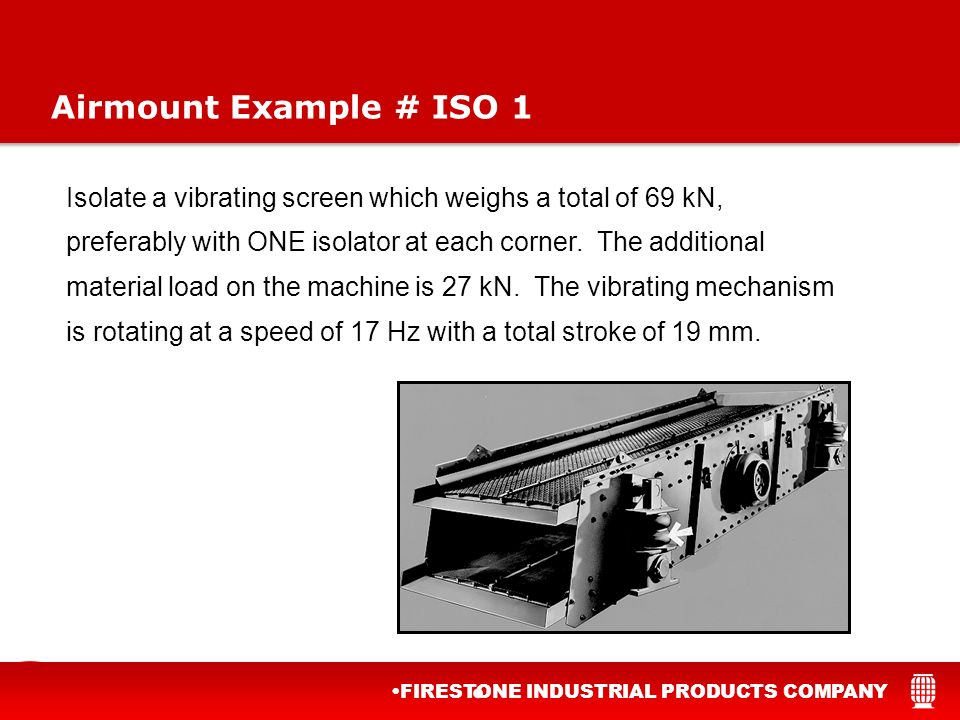 Airmount Example # ISO 1

Isolate a vibrating screen which weighs a total of 69 kN, preferably with ONE isolator at each corner. The additional material load on the machine is 27 kN. The vibrating mechanism is rotating at a speed of 17 Hz with a total stroke of 19 mm.

•FIRESTONE INDUSTRIAL PRODUCTS COMPANY